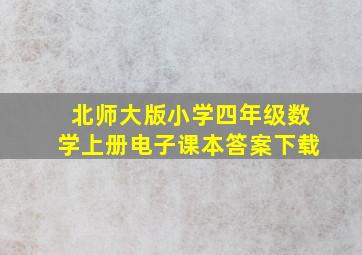 北师大版小学四年级数学上册电子课本答案下载